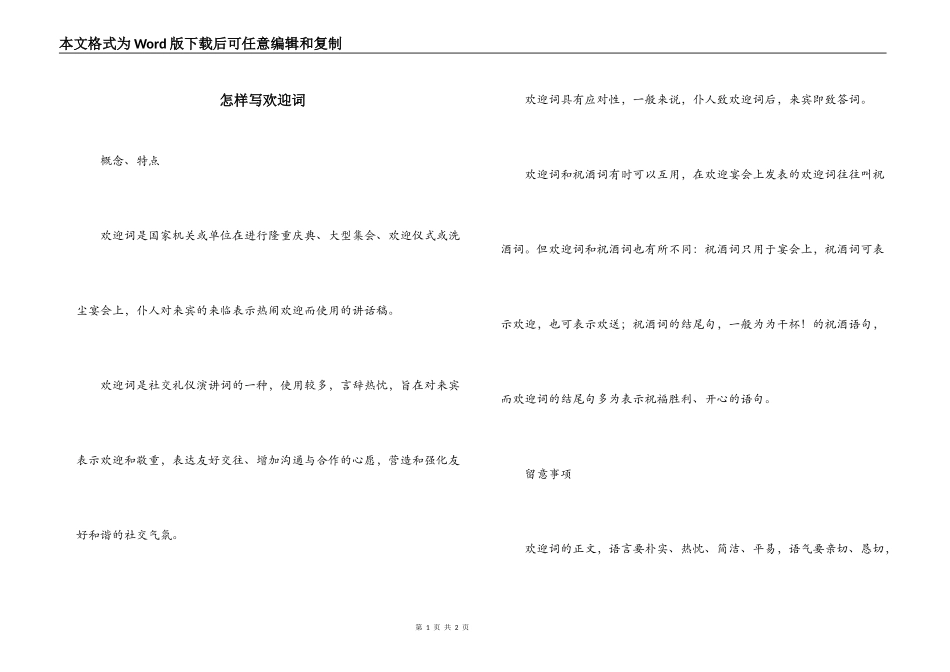 本文格式为Word版下载后可任意编辑和复制

怎样写欢迎词

概念、特点

欢迎词是国家机关或单位在进行隆重庆典、大型集会、欢迎仪式或洗尘宴会上，仆人对来宾的来临表示热闹欢迎而使用的讲话稿。

欢迎词是社交礼仪演讲词的一种，使用较多，言辞热忱，旨在对来宾表示欢迎和敬重，表达友好交往、增加沟通与合作的心愿，营造和强化友好和谐的社交气氛。

欢迎词具有应对性，一般来说，仆人致欢迎词后，来宾即致答词。

欢迎词和祝酒词有时可以互用，在欢迎宴会上发表的欢迎词往往叫祝酒词。但欢迎词和祝酒词也有所不同：祝酒词只用于宴会上，祝酒词可表示欢迎，也可表示欢送；祝酒词的结尾句，一般为为干杯！的祝酒语句，而欢迎词的结尾句多为表示祝福胜利、开心的语句。

留意事项

欢迎词的正文，语言要朴实、热忱、简洁、平易，语气要亲切、恳切，

第 1 页 共 2 页